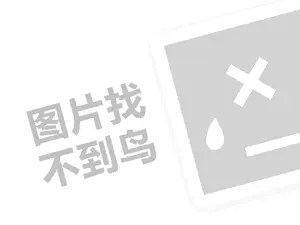 图片找
不到鸟